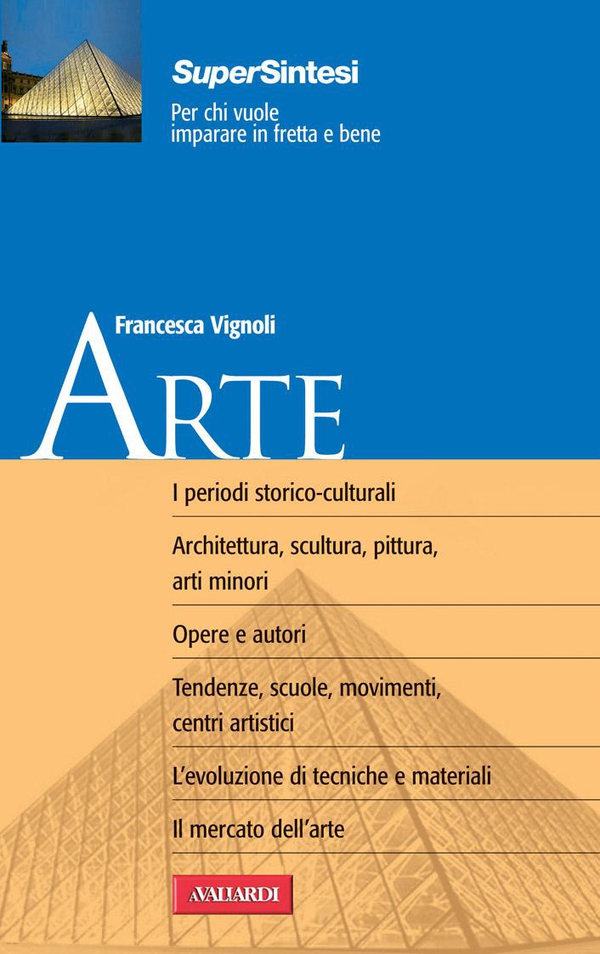 SuperSintesi

Per chi vuole imparare in fretta e bene

Francesca Vignoli

ARTE

I periodi storico-culturali

Architettura, scultura, pittura, arti minori

Opere e autori

Tendenze, scuole, movimenti, centri artistici

L'evoluzione di tecniche e materiali

Il mercato dell'arte

AVALLARDI